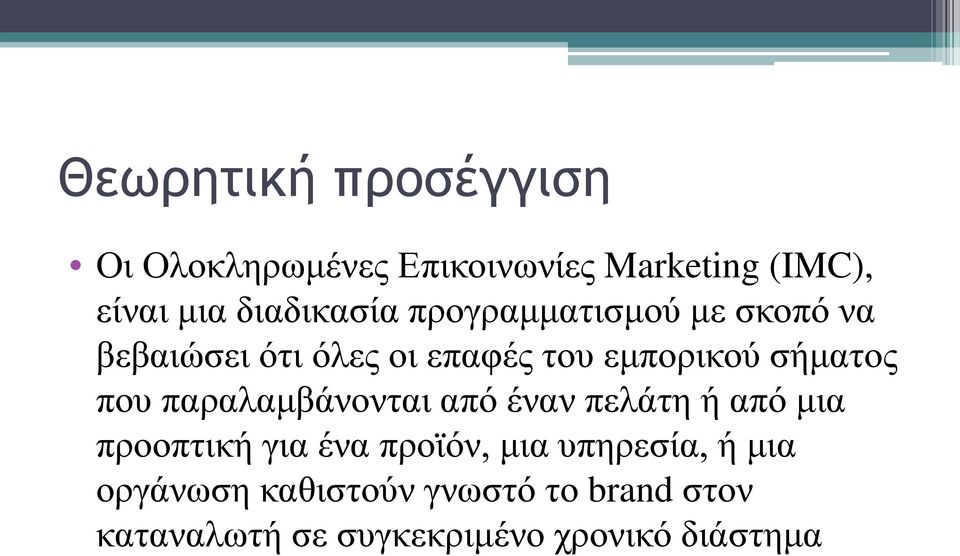 Θεωρητική προσέγγιση

• Οι Ολοκληρωμένες Επικοινωνίες Marketing (IMC), είναι μια διαδικασία προγραμματισμού με σκοπό να βεβαιώσει ότι όλες οι επαφές του εμπορικού σήματος που παραλαμβάνονται από έναν πελάτη ή από μια προοπτική για ένα προϊόν, μια υπηρεσία, ή μια οργάνωση καθιστούν γνωστό το brand στον καταναλωτή σε συγκεκριμένο χρονικό διάστημα